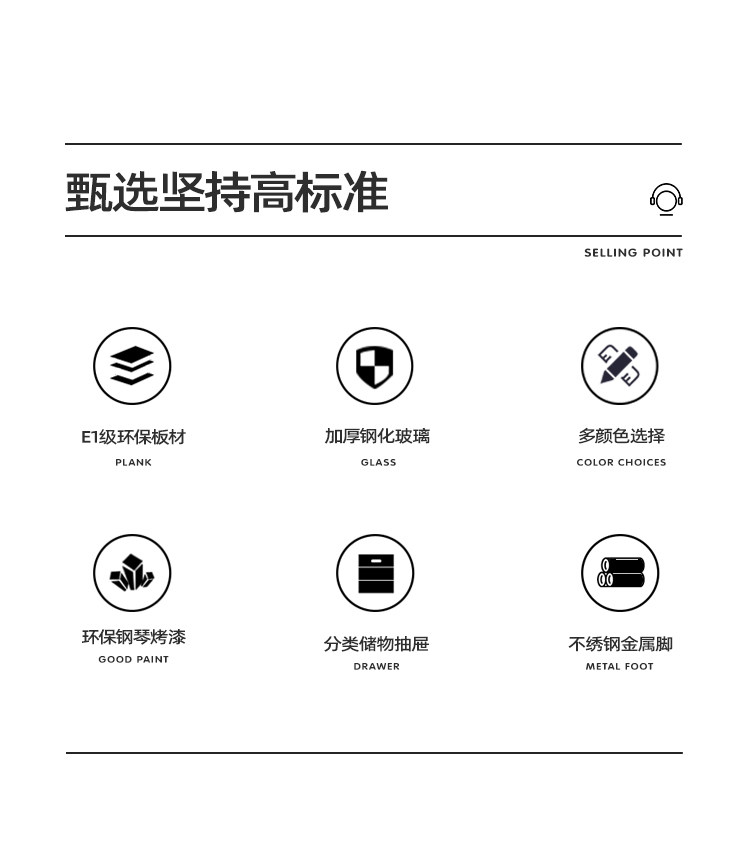 甄选坚持高标准

SELLING POINT

E1级环保板材
PLANK

加厚钢化玻璃
GLASS

多颜色选择
COLOR CHOICES

环保钢琴烤漆
GOOD PAINT

分类储物抽屉
DRAWER

不绣钢金属脚
METAL FOOT